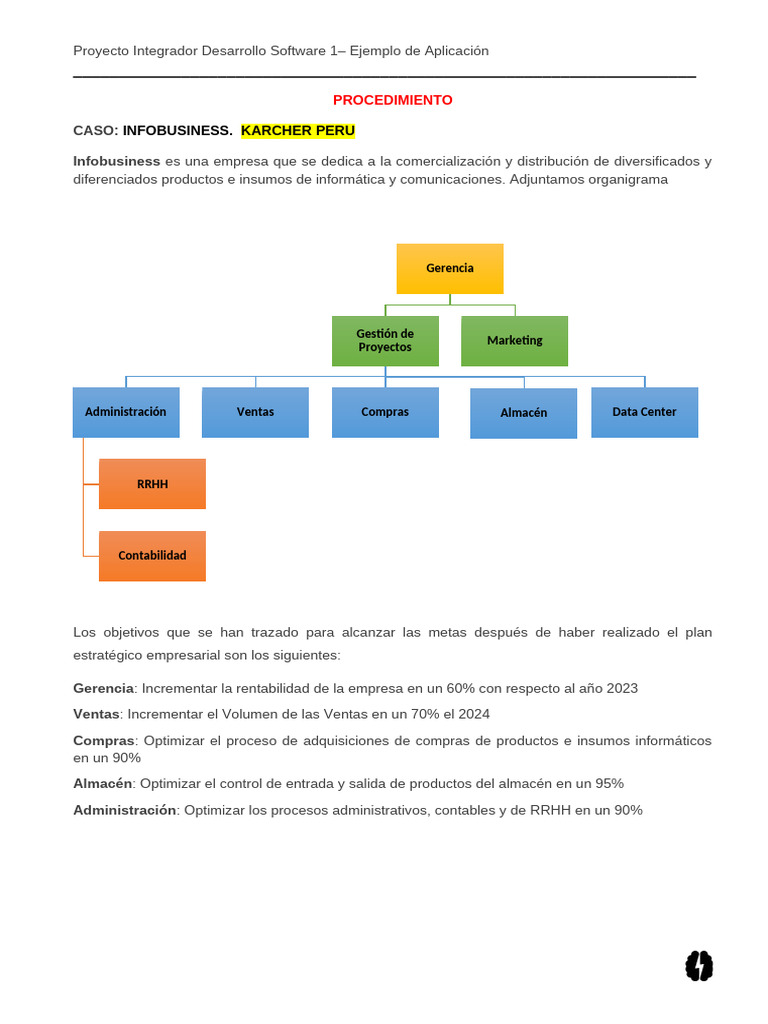 Proyecto Integrador Desarrollo Software 1– Ejemplo de Aplicación

PROCEDIMIENTO

CASO: INFOBUSINESS. KARCHER PERU

Infobusiness es una empresa que se dedica a la comercialización y distribución de diversificados y diferenciados productos e insumos de informática y comunicaciones. Adjuntamos organigrama

Gerencia

Gestión de Proyectos

Marketing

Administración

Ventas

Compras

Almacén

Data Center

RRHH

Contabilidad

Los objetivos que se han trazado para alcanzar las metas después de haber realizado el plan estratégico empresarial son los siguientes:

Gerencia: Incrementar la rentabilidad de la empresa en un 60% con respecto al año 2023

Ventas: Incrementar el Volumen de las Ventas en un 70% el 2024

Compras: Optimizar el proceso de adquisiciones de compras de productos e insumos informáticos en un 90%

Almacén: Optimizar el control de entrada y salida de productos del almacén en un 95%

Administración: Optimizar los procesos administrativos, contables y de RRHH en un 90%